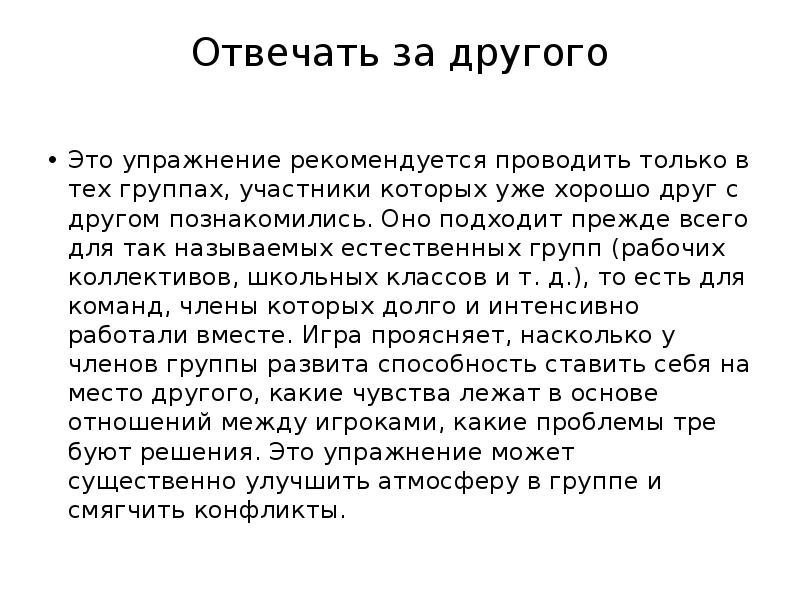 Отвечать за другого

• Это упражнение рекомендуется проводить только в тех группах, участники которых уже хорошо друг с другом познакомились. Оно подходит прежде всего для так называемых естественных групп (рабочих коллективов, школьных классов и т. д.), то есть для команд, члены которых долго и интенсивно работали вместе. Игра проясняет, насколько у членов группы развита способность ставить себя на место другого, какие чувства лежат в основе отношений между игроками, какие проблемы тре буют решения. Это упражнение может существенно улучшить атмосферу в группе и смягчить конфликты.